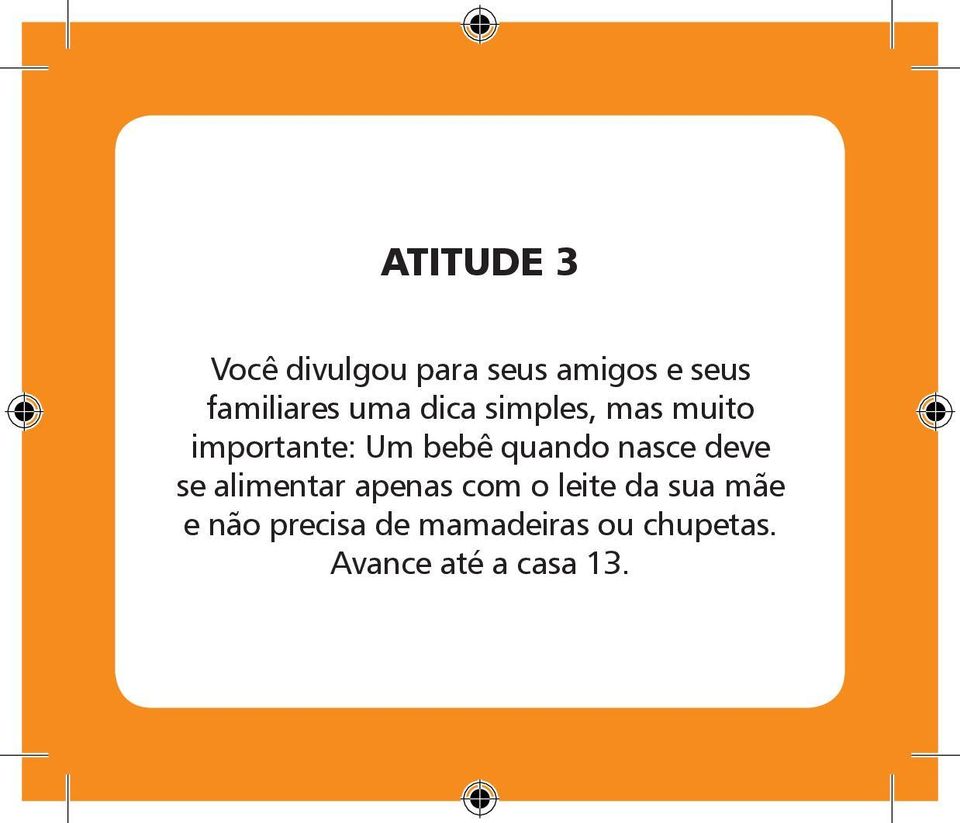 ATITUDE 3

Você divulgou para seus amigos e seus familiares uma dica simples, mas muito importante: Um bebê quando nasce deve se alimentar apenas com o leite da sua mãe e não precisa de mamadeiras ou chupetas. Avance até a casa 13.